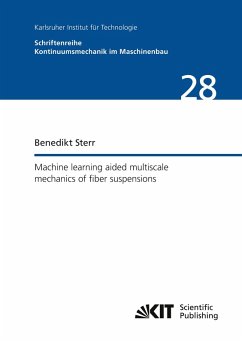 Karlsruher Institut für Technologie

Schriftenreihe
Kontinuumsmechanik im Maschinenbau

28

Benedikt Sterr

Machine learning aided multiscale mechanics of fiber suspensions

KIT Scientific Publishing